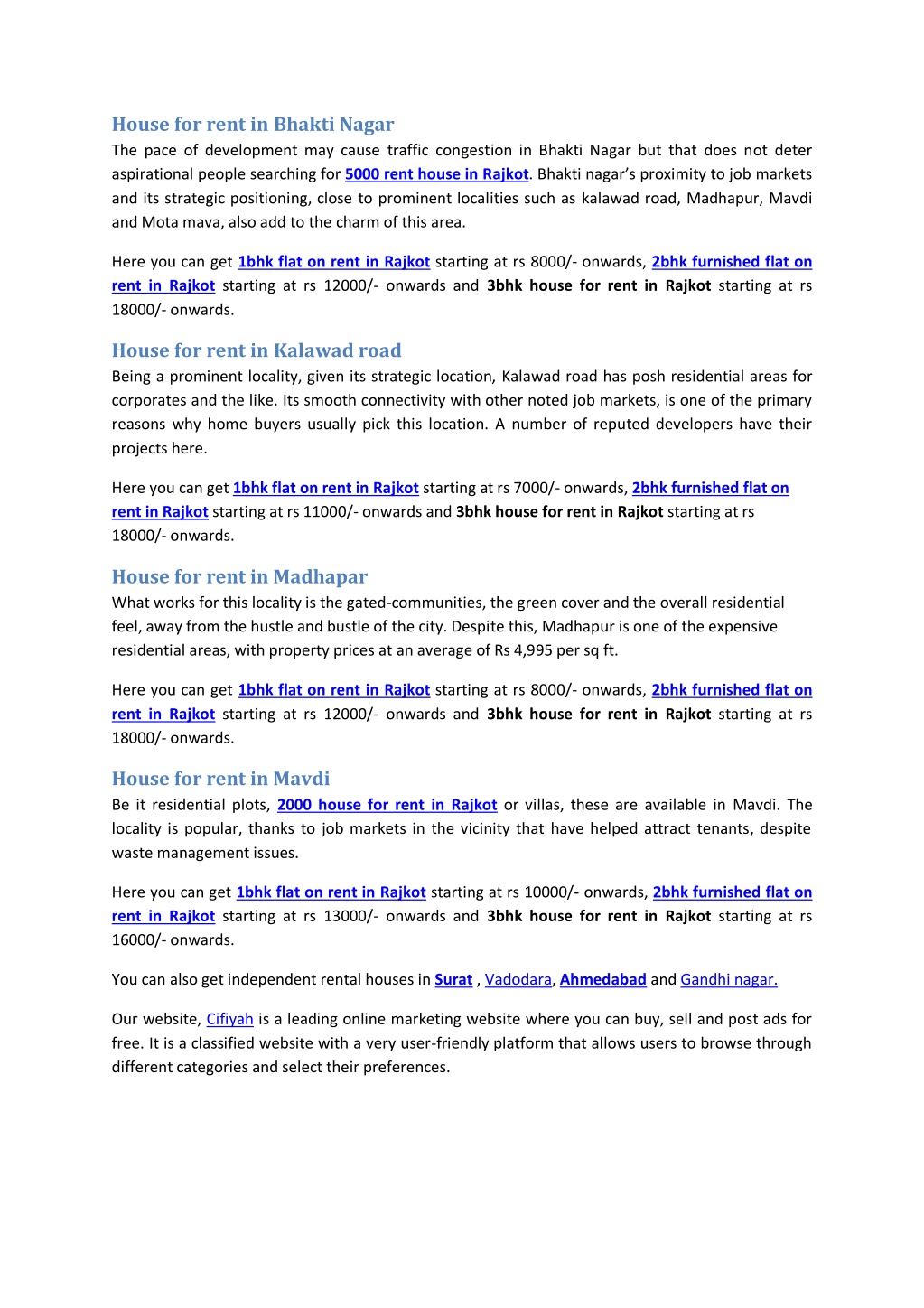 House for rent in Bhakti Nagar
The pace of development may cause traffic congestion in Bhakti Nagar but that does not deter aspirational people searching for 5000 rent house in Rajkot. Bhakti nagar's proximity to job markets and its strategic positioning, close to prominent localities such as kalawad road, Madhapur, Mavdi and Mota mava, also add to the charm of this area.

Here you can get 1bhk flat on rent in Rajkot starting at rs 8000/- onwards, 2bhk furnished flat on rent in Rajkot starting at rs 12000/- onwards and 3bhk house for rent in Rajkot starting at rs 18000/- onwards.

House for rent in Kalawad road
Being a prominent locality, given its strategic location, Kalawad road has posh residential areas for corporates and the like. Its smooth connectivity with other noted job markets, is one of the primary reasons why home buyers usually pick this location. A number of reputed developers have their projects here.

Here you can get 1bhk flat on rent in Rajkot starting at rs 7000/- onwards, 2bhk furnished flat on rent in Rajkot starting at rs 11000/- onwards and 3bhk house for rent in Rajkot starting at rs 18000/- onwards.

House for rent in Madhapar
What works for this locality is the gated-communities, the green cover and the overall residential feel, away from the hustle and bustle of the city. Despite this, Madhapur is one of the expensive residential areas, with property prices at an average of Rs 4,995 per sq ft.

Here you can get 1bhk flat on rent in Rajkot starting at rs 8000/- onwards, 2bhk furnished flat on rent in Rajkot starting at rs 12000/- onwards and 3bhk house for rent in Rajkot starting at rs 18000/- onwards.

House for rent in Mavdi
Be it residential plots, 2000 house for rent in Rajkot or villas, these are available in Mavdi. The locality is popular, thanks to job markets in the vicinity that have helped attract tenants, despite waste management issues.

Here you can get 1bhk flat on rent in Rajkot starting at rs 10000/- onwards, 2bhk furnished flat on rent in Rajkot starting at rs 13000/- onwards and 3bhk house for rent in Rajkot starting at rs 16000/- onwards.

You can also get independent rental houses in Surat , Vadodara, Ahmedabad and Gandhi nagar.

Our website, Cifiyah is a leading online marketing website where you can buy, sell and post ads for free. It is a classified website with a very user-friendly platform that allows users to browse through different categories and select their preferences.